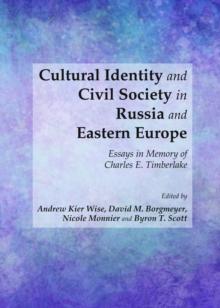 Cultural Identity and Civil Society in Russia and Eastern Europe

Essays in Memory of Charles E. Timberlake

Edited by
Andrew Kier Wise, David M. Borgmeyer, Nicole Monnier and Byron T. Scott